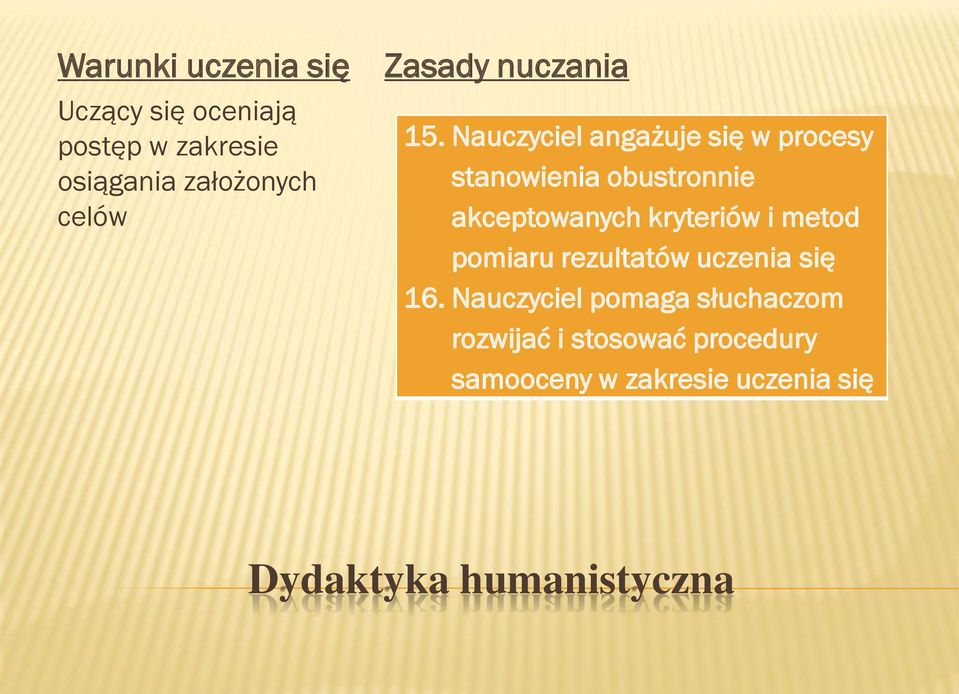 Warunki uczenia się

Uczący się oceniają postęp w zakresie osiągania założonych celów

Zasady nuczania

15. Nauczyciel angażuje się w procesy stanowienia obustronnie akceptowanych kryteriów i metod pomiaru rezultatów uczenia się
16. Nauczyciel pomaga słuchaczom rozwijać i stosować procedury samooceny w zakresie uczenia się

Dydaktyka humanistyczna